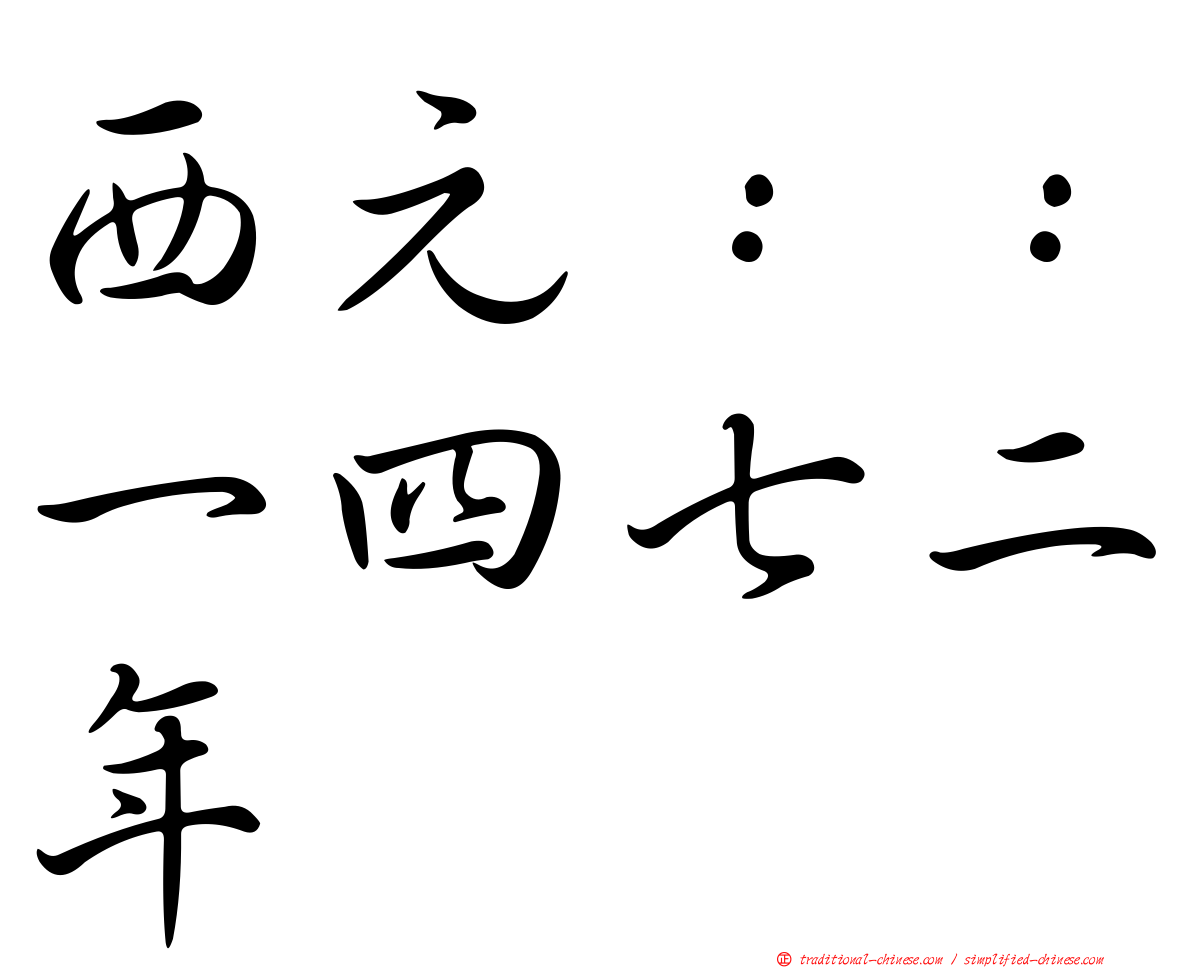 西元：：一四七二年

㊣ traditional-chinese.com / simplified-chinese.com